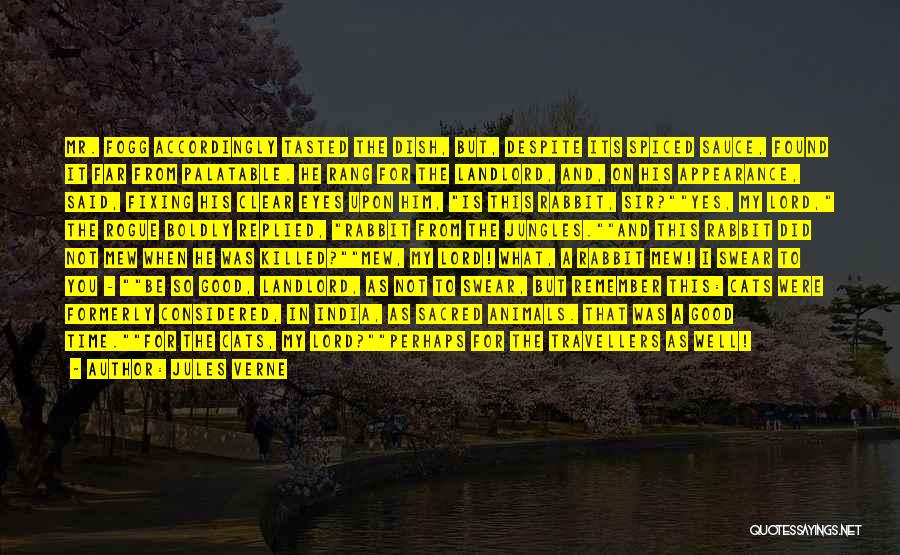 MR. FOGG ACCORDINGLY TASTED THE DISH, BUT, DESPITE ITS SPICED SAUCE, FOUND IT FAR FROM PALATABLE. HE RANG FOR THE LANDLORD, AND, ON HIS APPEARANCE, SAID, FIXING HIS CLEAR EYES UPON HIM, "IS THIS RABBIT, SIR?""YES, MY LORD," THE ROGUE BOLDLY REPLIED, "RABBIT FROM THE JUNGLES.""AND THIS RABBIT DID NOT MEW WHEN HE WAS KILLED?""MEW, MY LORD! WHAT, A RABBIT MEW! I SWEAR TO YOU - ""BE SO GOOD, LANDLORD, AS NOT TO SWEAR, BUT REMEMBER THIS: CATS WERE FORMERLY CONSIDERED, IN INDIA, AS SACRED ANIMALS. THAT WAS A GOOD TIME.""FOR THE CATS, MY LORD?""PERHAPS FOR THE TRAVELLERS AS WELL!

- AUTHOR: JULES VERNE

QUOTESSAYINGS.NET